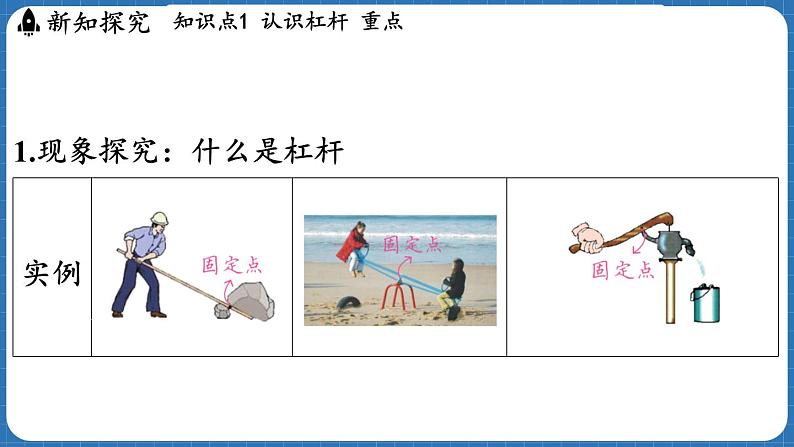 新知探究　知识点1 认识杠杆 重点

1.现象探究：什么是杠杆

| 实例 | 固定点 | 固定点 | 固定点 |
|---|---|---|---|